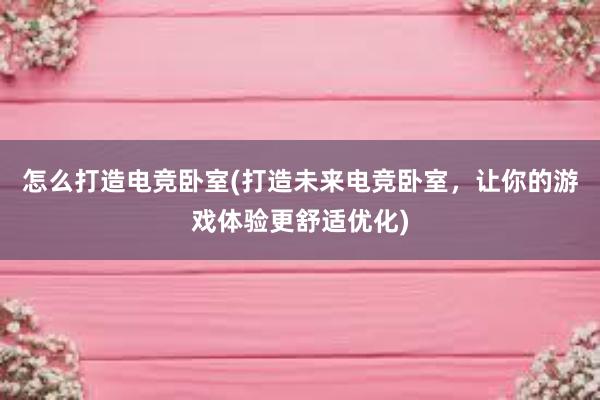 怎么打造电竞卧室(打造未来电竞卧室，让你的游戏体验更舒适优化)